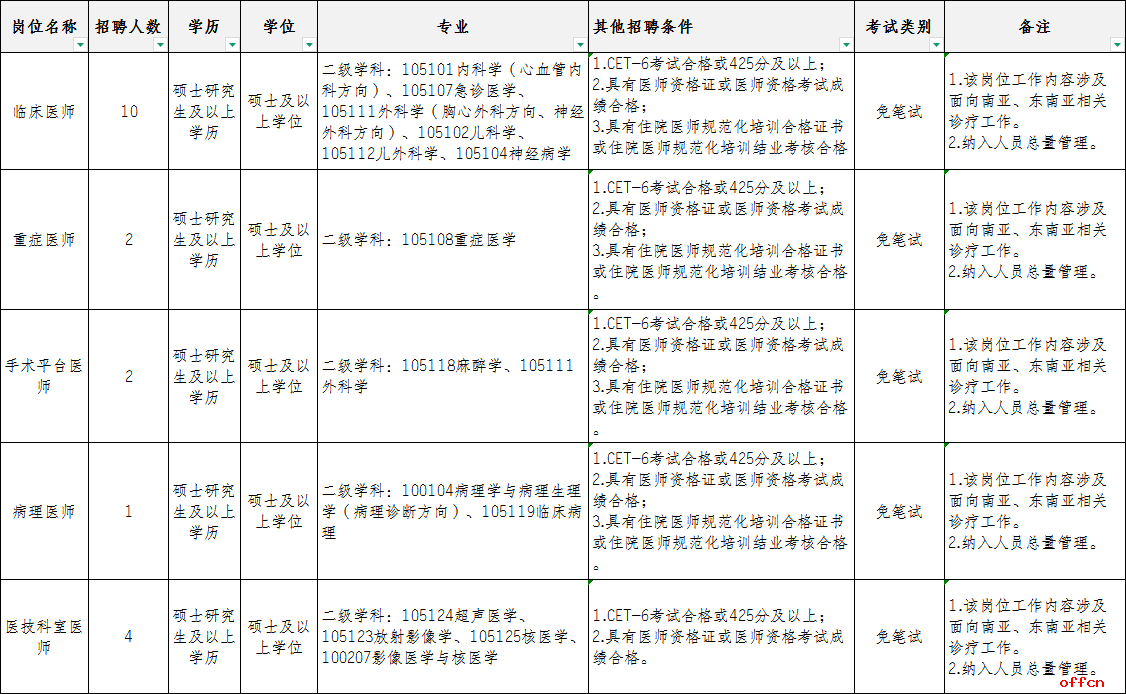 | 岗位名称 | 招聘人数 | 学历 | 学位 | 专业 | 其他招聘条件 | 考试类别 | 备注 |
|---|---|---|---|---|---|---|---|
| 临床医师 | 10 | 硕士研究生及以上学历 | 硕士及以上学位 | 二级学科：105101内科学（心血管内科方向）、105107急诊医学、105111外科学（胸心外科方向、神经外科方向）、105102儿科学、105112儿外科学、105104神经病学 | 1.CET-6考试合格或425分及以上；2.具有医师资格证或医师资格考试成绩合格；3.具有住院医师规范化培训合格证书或住院医师规范化培训结业考核合格 | 免笔试 | 1.该岗位工作内容涉及面向南亚、东南亚相关诊疗工作。2.纳入人员总量管理。 |
| 重症医师 | 2 | 硕士研究生及以上学历 | 硕士及以上学位 | 二级学科：105108重症医学 | 1.CET-6考试合格或425分及以上；2.具有医师资格证或医师资格考试成绩合格；3.具有住院医师规范化培训合格证书或住院医师规范化培训结业考核合格。 | 免笔试 | 1.该岗位工作内容涉及面向南亚、东南亚相关诊疗工作。2.纳入人员总量管理。 |
| 手术平台医师 | 2 | 硕士研究生及以上学历 | 硕士及以上学位 | 二级学科：105118麻醉学、105111外科学 | 1.CET-6考试合格或425分及以上；2.具有医师资格证或医师资格考试成绩合格；3.具有住院医师规范化培训合格证书或住院医师规范化培训结业考核合格。 | 免笔试 | 1.该岗位工作内容涉及面向南亚、东南亚相关诊疗工作。2.纳入人员总量管理。 |
| 病理医师 | 1 | 硕士研究生及以上学历 | 硕士及以上学位 | 二级学科：100104病理学与病理生理学（病理诊断方向）、105119临床病理 | 1.CET-6考试合格或425分及以上；2.具有医师资格证或医师资格考试成绩合格；3.具有住院医师规范化培训合格证书或住院医师规范化培训结业考核合格。 | 免笔试 | 1.该岗位工作内容涉及面向南亚、东南亚相关诊疗工作。2.纳入人员总量管理。 |
| 医技科室医师 | 4 | 硕士研究生及以上学历 | 硕士及以上学位 | 二级学科：105124超声医学、105123放射影像学、105125核医学、100207影像医学与核医学 | 1.CET-6考试合格或425分及以上；2.具有医师资格证或医师资格考试成绩合格。 | 免笔试 | 1.该岗位工作内容涉及面向南亚、东南亚相关诊疗工作。2.纳入人员总量管理。 |

offcn